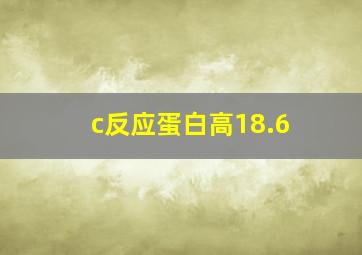 c反应蛋白高18.6